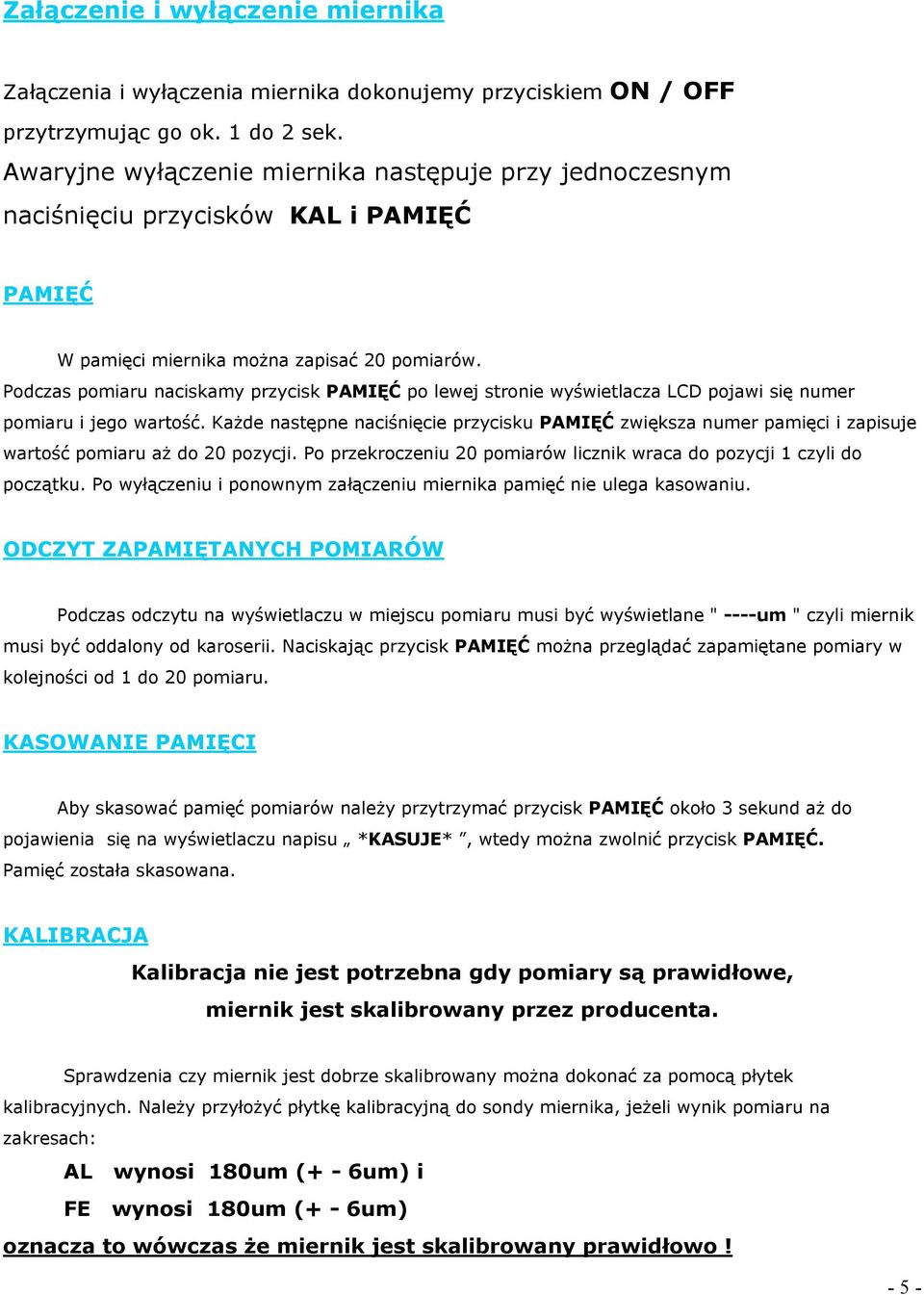 Załączenie i wyłączenie miernika

Załączenia i wyłączenia miernika dokonujemy przyciskiem ON / OFF przytrzymując go ok. 1 do 2 sek.
Awaryjne wyłączenie miernika następuje przy jednoczesnym naciśnięciu przycisków KAL i PAMIĘĆ

PAMIĘĆ

W pamięci miernika można zapisać 20 pomiarów.
Podczas pomiaru naciskamy przycisk PAMIĘĆ po lewej stronie wyświetlacza LCD pojawi się numer pomiaru i jego wartość. Każde następne naciśnięcie przycisku PAMIĘĆ zwiększa numer pamięci i zapisuje wartość pomiaru aż do 20 pozycji. Po przekroczeniu 20 pomiarów licznik wraca do pozycji 1 czyli do początku. Po wyłączeniu i ponownym załączeniu miernika pamięć nie ulega kasowaniu.

ODCZYT ZAPAMIĘTANYCH POMIARÓW

Podczas odczytu na wyświetlaczu w miejscu pomiaru musi być wyświetlane " ----um " czyli miernik musi być oddalony od karoserii. Naciskając przycisk PAMIĘĆ można przeglądać zapamiętane pomiary w kolejności od 1 do 20 pomiaru.

KASOWANIE PAMIĘCI

Aby skasować pamięć pomiarów należy przytrzymać przycisk PAMIĘĆ około 3 sekund aż do pojawienia się na wyświetlaczu napisu „ *KASUJE* ”, wtedy można zwolnić przycisk PAMIĘĆ. Pamięć została skasowana.

KALIBRACJA

Kalibracja nie jest potrzebna gdy pomiary są prawidłowe, miernik jest skalibrowany przez producenta.

Sprawdzenia czy miernik jest dobrze skalibrowany można dokonać za pomocą płytek kalibracyjnych. Należy przyłożyć płytkę kalibracyjną do sondy miernika, jeżeli wynik pomiaru na zakresach:

AL wynosi 180um (+ - 6um) i
FE wynosi 180um (+ - 6um)

oznacza to wówczas że miernik jest skalibrowany prawidłowo !

- 5 -